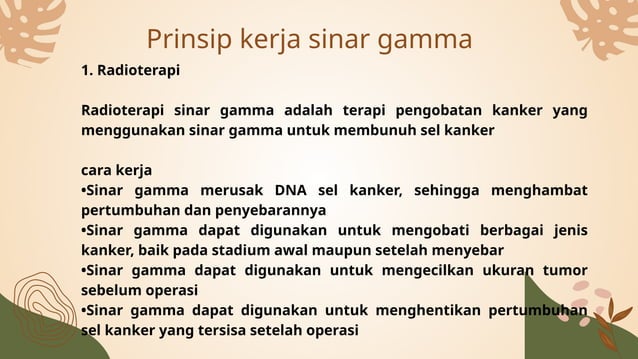 Prinsip kerja sinar gamma

1. Radioterapi

Radioterapi sinar gamma adalah terapi pengobatan kanker yang menggunakan sinar gamma untuk membunuh sel kanker

cara kerja
•Sinar gamma merusak DNA sel kanker, sehingga menghambat pertumbuhan dan penyebarannya
•Sinar gamma dapat digunakan untuk mengobati berbagai jenis kanker, baik pada stadium awal maupun setelah menyebar
•Sinar gamma dapat digunakan untuk mengecilkan ukuran tumor sebelum operasi
•Sinar gamma dapat digunakan untuk menghentikan pertumbuhan sel kanker yang tersisa setelah operasi